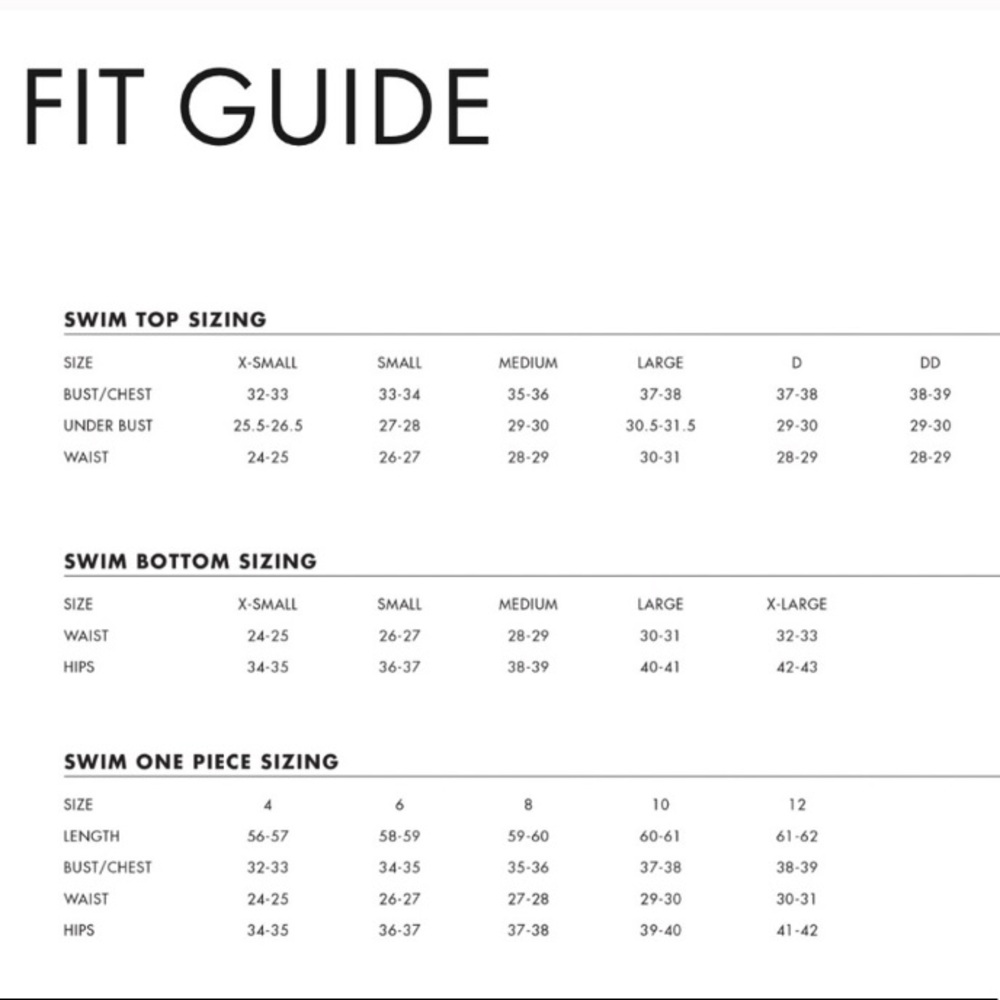 FIT GUIDE

SWIM TOP SIZING

| SIZE | X-SMALL | SMALL | MEDIUM | LARGE | D | DD |
|---|---|---|---|---|---|---|
| BUST/CHEST | 32-33 | 33-34 | 35-36 | 37-38 | 37-38 | 38-39 |
| UNDER BUST | 25.5-26.5 | 27-28 | 29-30 | 30.5-31.5 | 29-30 | 29-30 |
| WAIST | 24-25 | 26-27 | 28-29 | 30-31 | 28-29 | 28-29 |

SWIM BOTTOM SIZING

| SIZE | X-SMALL | SMALL | MEDIUM | LARGE | X-LARGE |
|---|---|---|---|---|---|
| WAIST | 24-25 | 26-27 | 28-29 | 30-31 | 32-33 |
| HIPS | 34-35 | 36-37 | 38-39 | 40-41 | 42-43 |

SWIM ONE PIECE SIZING

| SIZE | 4 | 6 | 8 | 10 | 12 |
|---|---|---|---|---|---|
| LENGTH | 56-57 | 58-59 | 59-60 | 60-61 | 61-62 |
| BUST/CHEST | 32-33 | 34-35 | 35-36 | 37-38 | 38-39 |
| WAIST | 24-25 | 26-27 | 27-28 | 29-30 | 30-31 |
| HIPS | 34-35 | 36-37 | 37-38 | 39-40 | 41-42 |